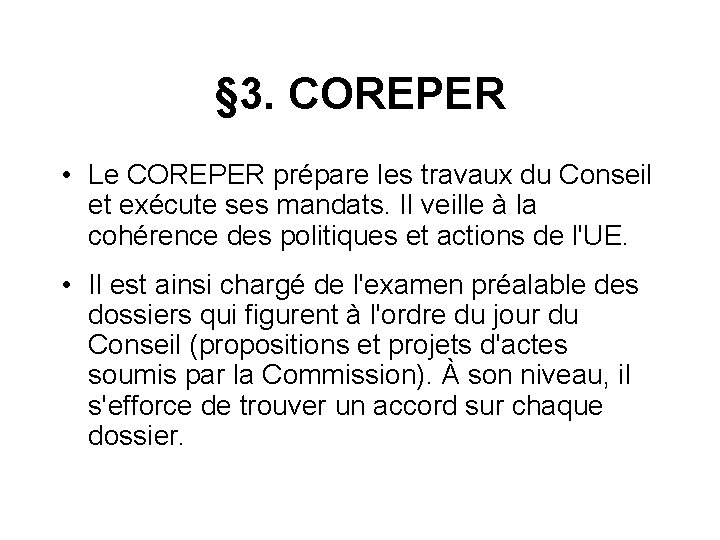 §3. COREPER

• Le COREPER prépare les travaux du Conseil et exécute ses mandats. Il veille à la cohérence des politiques et actions de l'UE.

• Il est ainsi chargé de l'examen préalable des dossiers qui figurent à l'ordre du jour du Conseil (propositions et projets d'actes soumis par la Commission). À son niveau, il s'efforce de trouver un accord sur chaque dossier.